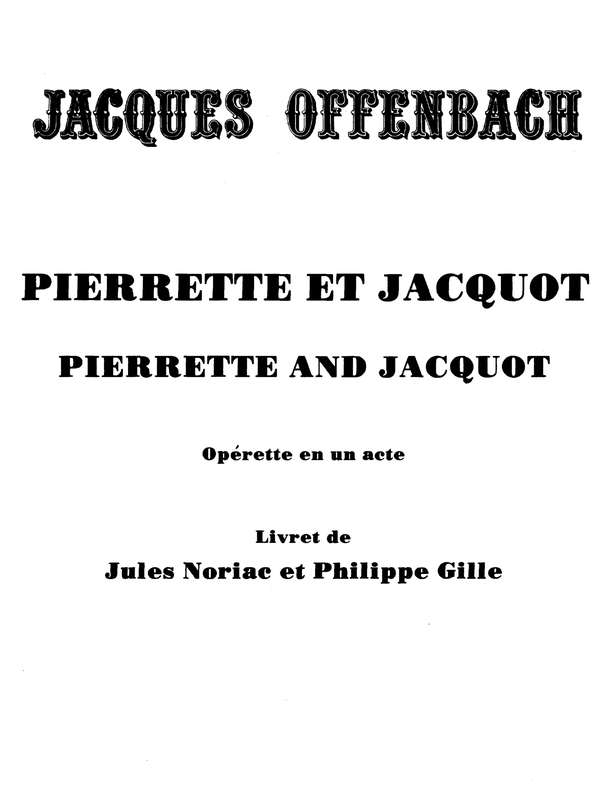 JACQUES OFFENBACH

PIERRETTE ET JACQUOT

PIERRETTE AND JACQUOT

Opérette en un acte

Livret de
Jules Noriac et Philippe Gille